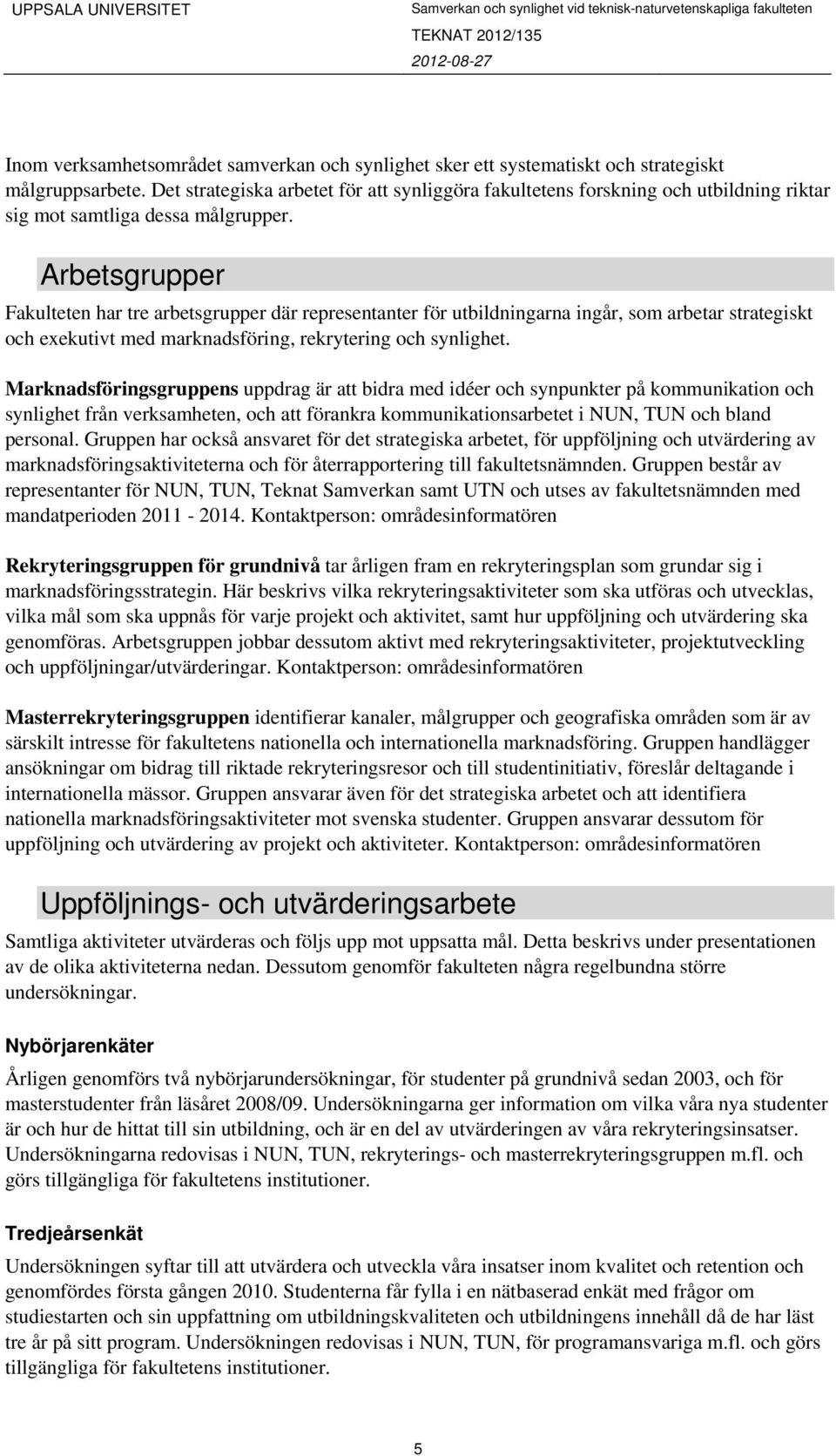 UPPSALA UNIVERSITET

Samverkan och synlighet vid teknisk-naturvetenskapliga fakulteten
TEKNAT 2012/135
2012-08-27

Inom verksamhetsområdet samverkan och synlighet sker ett systematiskt och strategiskt målgruppsarbete. Det strategiska arbetet för att synliggöra fakultetens forskning och utbildning riktar sig mot samtliga dessa målgrupper.

Arbetsgrupper

Fakulteten har tre arbetsgrupper där representanter för utbildningarna ingår, som arbetar strategiskt och exekutivt med marknadsföring, rekrytering och synlighet.

Marknadsföringsgruppens uppdrag är att bidra med idéer och synpunkter på kommunikation och synlighet från verksamheten, och att förankra kommunikationsarbetet i NUN, TUN och bland personal. Gruppen har också ansvaret för det strategiska arbetet, för uppföljning och utvärdering av marknadsföringsaktiviteterna och för återrapportering till fakultetsnämnden. Gruppen består av representanter för NUN, TUN, Teknat Samverkan samt UTN och utses av fakultetsnämnden med mandatperioden 2011 - 2014. Kontaktperson: områdesinformatören

Rekryteringsgruppen för grundnivå tar årligen fram en rekryteringsplan som grundar sig i marknadsföringsstrategin. Här beskrivs vilka rekryteringsaktiviteter som ska utföras och utvecklas, vilka mål som ska uppnås för varje projekt och aktivitet, samt hur uppföljning och utvärdering ska genomföras. Arbetsgruppen jobbar dessutom aktivt med rekryteringsaktiviteter, projektutveckling och uppföljningar/utvärderingar. Kontaktperson: områdesinformatören

Masterrekryteringsgruppen identifierar kanaler, målgrupper och geografiska områden som är av särskilt intresse för fakultetens nationella och internationella marknadsföring. Gruppen handlägger ansökningar om bidrag till riktade rekryteringsresor och till studentinitiativ, föreslår deltagande i internationella mässor. Gruppen ansvarar även för det strategiska arbetet och att identifiera nationella marknadsföringsaktiviteter mot svenska studenter. Gruppen ansvarar dessutom för uppföljning och utvärdering av projekt och aktiviteter. Kontaktperson: områdesinformatören

Uppföljnings- och utvärderingsarbete

Samtliga aktiviteter utvärderas och följs upp mot uppsatta mål. Detta beskrivs under presentationen av de olika aktiviteterna nedan. Dessutom genomför fakulteten några regelbundna större undersökningar.

Nybörjarenkäter

Årligen genomförs två nybörjarundersökningar, för studenter på grundnivå sedan 2003, och för masterstudenter från läsåret 2008/09. Undersökningarna ger information om vilka våra nya studenter är och hur de hittat till sin utbildning, och är en del av utvärderingen av våra rekryteringsinsatser. Undersökningarna redovisas i NUN, TUN, rekryterings- och masterrekryteringsgruppen m.fl. och görs tillgängliga för fakultetens institutioner.

Tredjeårsenkät

Undersökningen syftar till att utvärdera och utveckla våra insatser inom kvalitet och retention och genomfördes första gången 2010. Studenterna får fylla i en nätbaserad enkät med frågor om studiestarten och sin uppfattning om utbildningskvaliteten och utbildningens innehåll då de har läst tre år på sitt program. Undersökningen redovisas i NUN, TUN, för programansvariga m.fl. och görs tillgängliga för fakultetens institutioner.

5